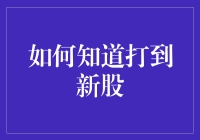 如何知道打到新股